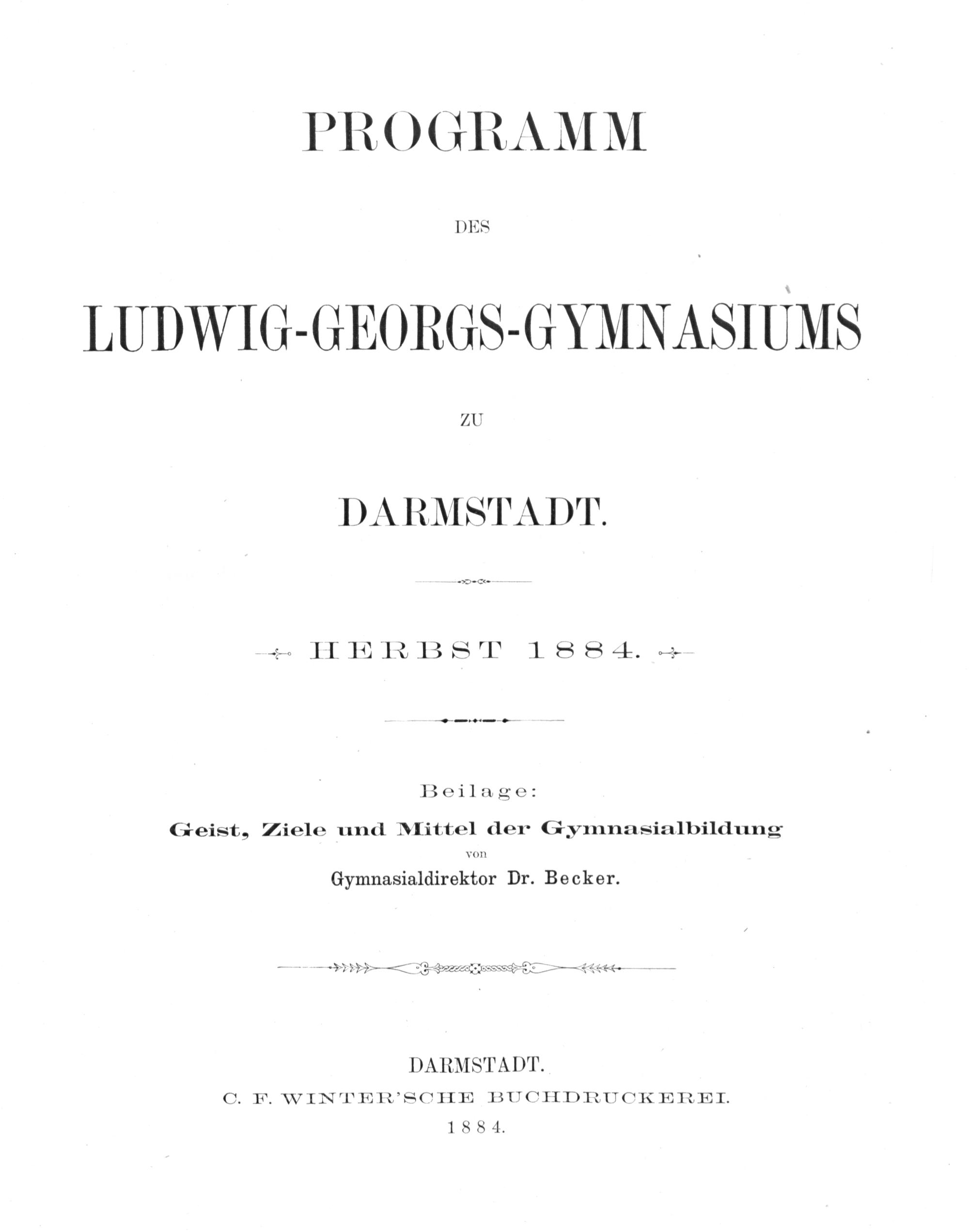 PROGRAMM

DES

LUDWIG-GEORGS-GYMNASIUMS

ZU

DARMSTADT.

HERBST 1884.

Beilage:

Geist, Ziele und Mittel der Gymnasialbildung

von

Gymnasialdirektor Dr. Becker.

DARMSTADT.

C. F. WINTER'SCHE BUCHDRUCKEREI.

1884.